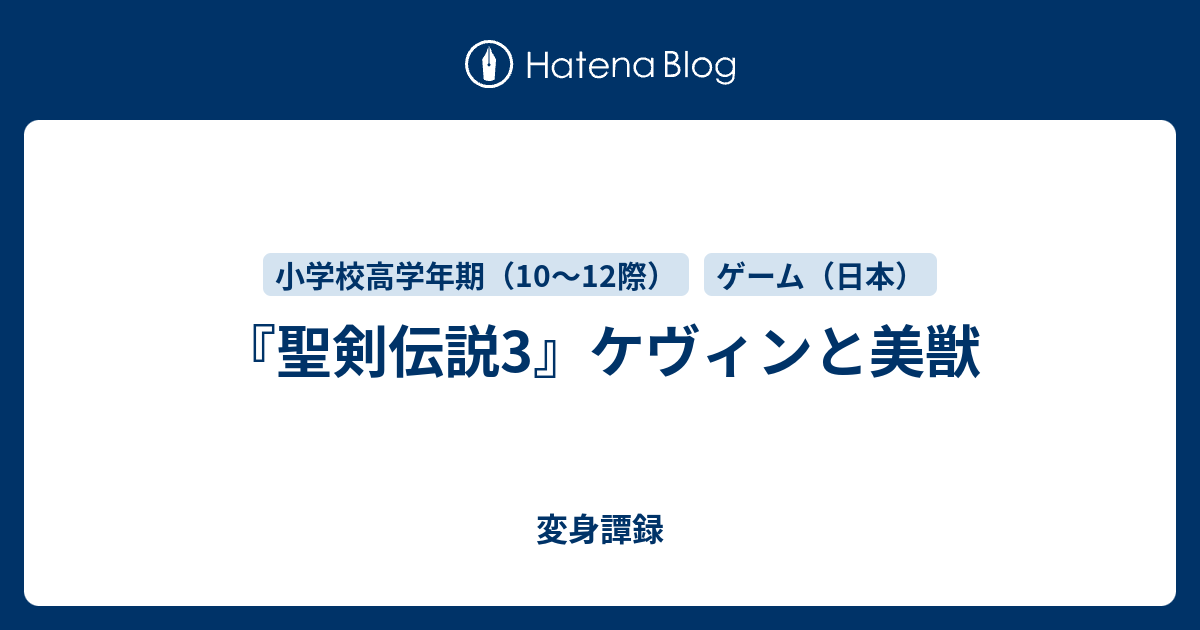 Hatena Blog

小学校高学年期（10〜12際）

ゲーム（日本）

『聖剣伝説3』ケヴィンと美獣

変身譚録